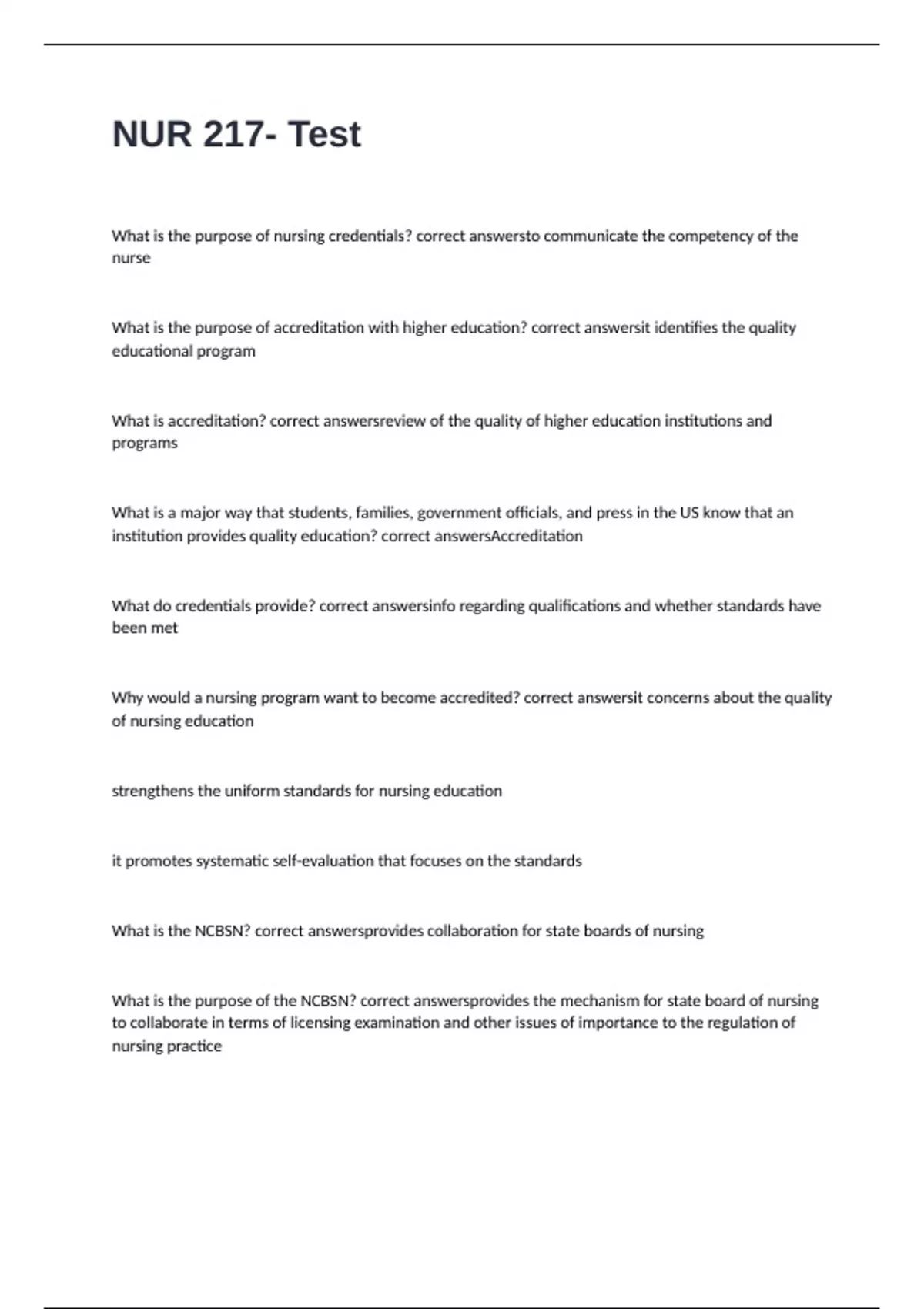 NUR 217- Test

What is the purpose of nursing credentials? correct answersto communicate the competency of the nurse

What is the purpose of accreditation with higher education? correct answersit identifies the quality educational program

What is accreditation? correct answersreview of the quality of higher education institutions and programs

What is a major way that students, families, government officials, and press in the US know that an institution provides quality education? correct answersAccreditation

What do credentials provide? correct answersinfo regarding qualifications and whether standards have been met

Why would a nursing program want to become accredited? correct answersit concerns about the quality of nursing education

strengthens the uniform standards for nursing education

it promotes systematic self-evaluation that focuses on the standards

What is the NCBSN? correct answersprovides collaboration for state boards of nursing

What is the purpose of the NCBSN? correct answersprovides the mechanism for state board of nursing to collaborate in terms of licensing examination and other issues of importance to the regulation of nursing practice